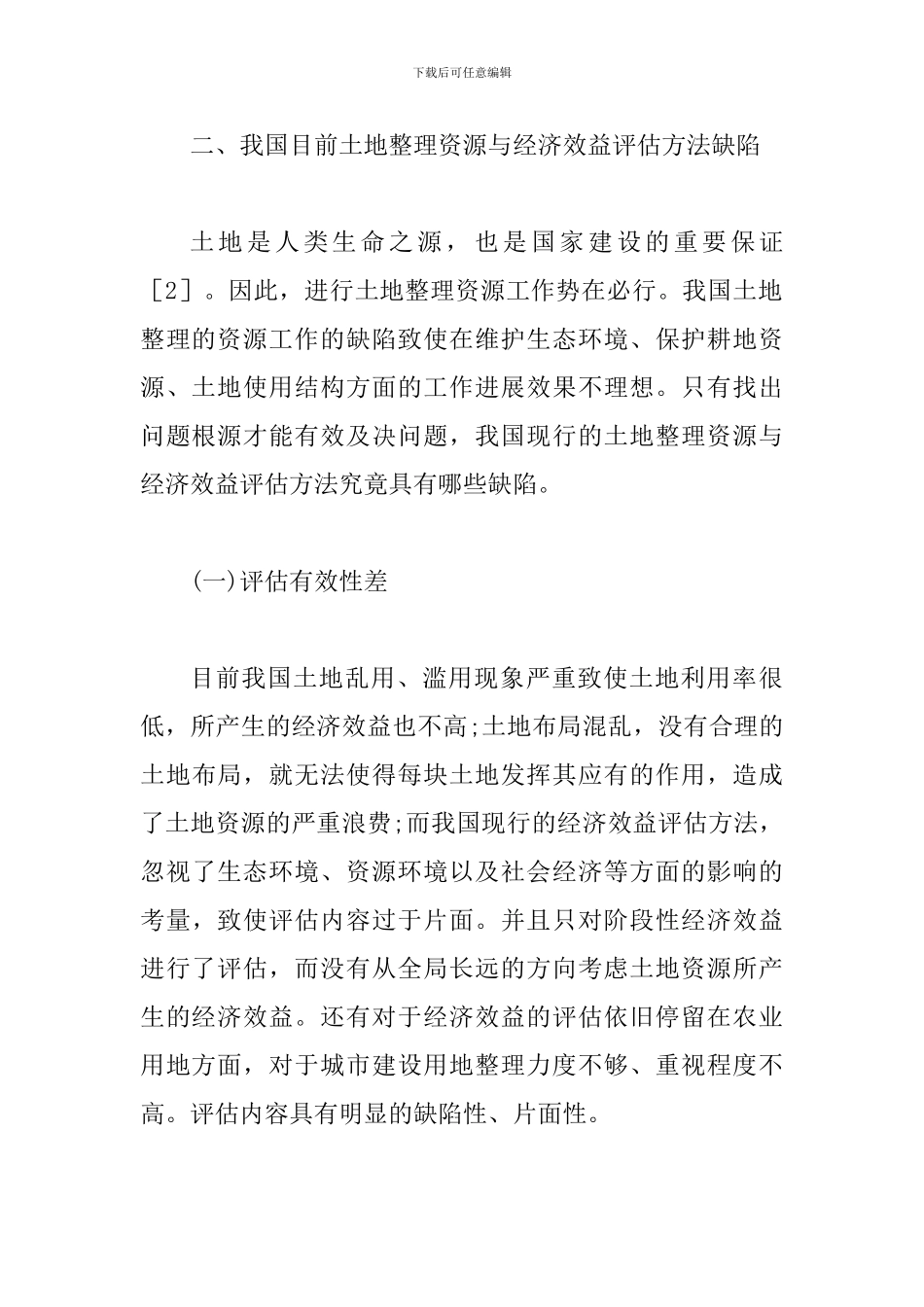 下载后可任意编辑

二、我国目前土地整理资源与经济效益评估方法缺陷

土地是人类生命之源，也是国家建设的重要保证［2］。因此，进行土地整理资源工作势在必行。我国土地整理的资源工作的缺陷致使在维护生态环境、保护耕地资源、土地使用结构方面的工作进展效果不理想。只有找出问题根源才能有效及决问题，我国现行的土地整理资源与经济效益评估方法究竟具有哪些缺陷。

(一)评估有效性差

目前我国土地乱用、滥用现象严重致使土地利用率很低，所产生的经济效益也不高;土地布局混乱，没有合理的土地布局，就无法使得每块土地发挥其应有的作用，造成了土地资源的严重浪费;而我国现行的经济效益评估方法，忽视了生态环境、资源环境以及社会经济等方面的影响的考量，致使评估内容过于片面。并且只对阶段性经济效益进行了评估，而没有从全局长远的方向考虑土地资源所产生的经济效益。还有对于经济效益的评估依旧停留在农业用地方面，对于城市建设用地整理力度不够、重视程度不高。评估内容具有明显的缺陷性、片面性。